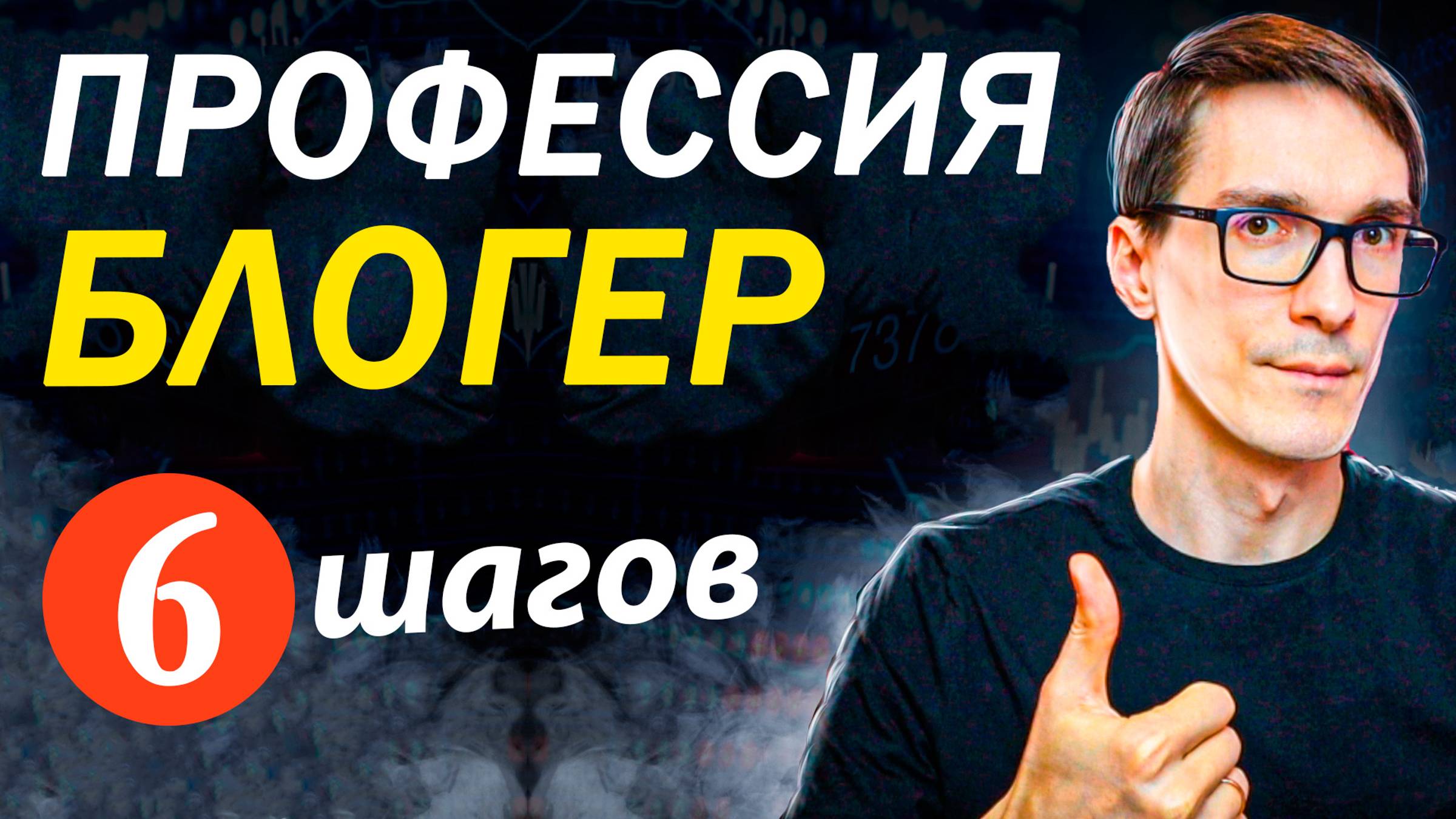 ПРОФЕССИЯ
БЛОГЕР
6 шагов